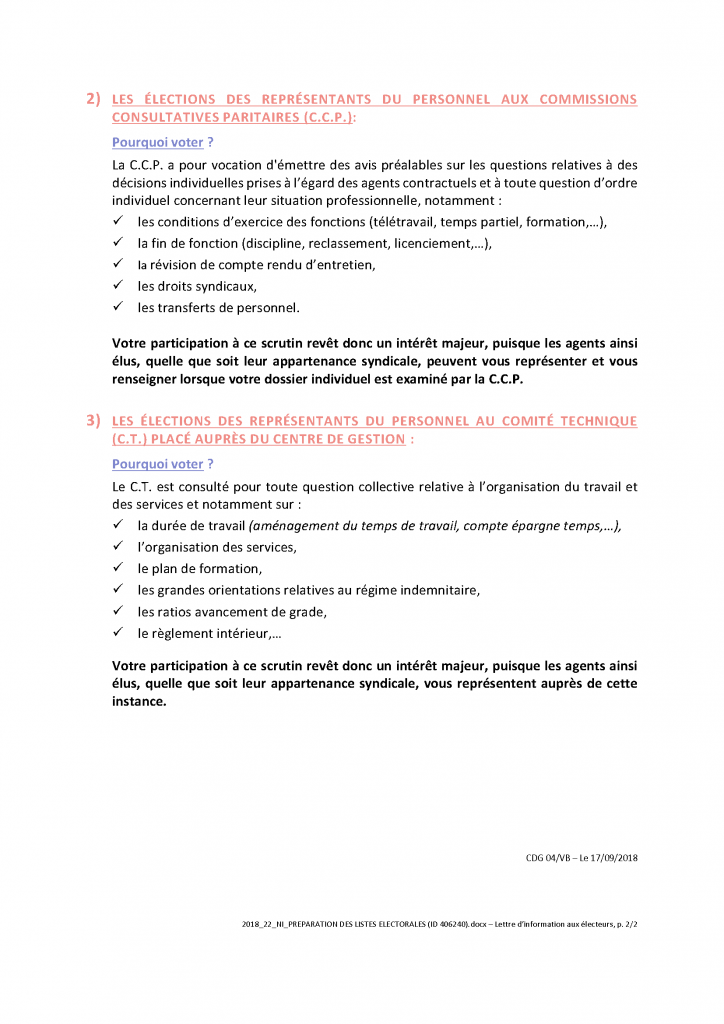 2) LES ÉLECTIONS DES REPRÉSENTANTS DU PERSONNEL AUX COMMISSIONS CONSULTATIVES PARITAIRES (C.C.P.):

Pourquoi voter ?

La C.C.P. a pour vocation d'émettre des avis préalables sur les questions relatives à des décisions individuelles prises à l'égard des agents contractuels et à toute question d'ordre individuel concernant leur situation professionnelle, notamment :

✓ les conditions d'exercice des fonctions (télétravail, temps partiel, formation,…),
✓ la fin de fonction (discipline, reclassement, licenciement,…),
✓ la révision de compte rendu d'entretien,
✓ les droits syndicaux,
✓ les transferts de personnel.

Votre participation à ce scrutin revêt donc un intérêt majeur, puisque les agents ainsi élus, quelle que soit leur appartenance syndicale, peuvent vous représenter et vous renseigner lorsque votre dossier individuel est examiné par la C.C.P.

3) LES ÉLECTIONS DES REPRÉSENTANTS DU PERSONNEL AU COMITÉ TECHNIQUE (C.T.) PLACÉ AUPRÈS DU CENTRE DE GESTION :

Pourquoi voter ?

Le C.T. est consulté pour toute question collective relative à l'organisation du travail et des services et notamment sur :

✓ la durée de travail (aménagement du temps de travail, compte épargne temps,…),
✓ l'organisation des services,
✓ le plan de formation,
✓ les grandes orientations relatives au régime indemnitaire,
✓ les ratios avancement de grade,
✓ le règlement intérieur,…

Votre participation à ce scrutin revêt donc un intérêt majeur, puisque les agents ainsi élus, quelle que soit leur appartenance syndicale, vous représentent auprès de cette instance.

CDG 04/VB – Le 17/09/2018

2018_22_NI_PREPARATION DES LISTES ELECTORALES (ID 406240).docx – Lettre d'information aux électeurs, p. 2/2